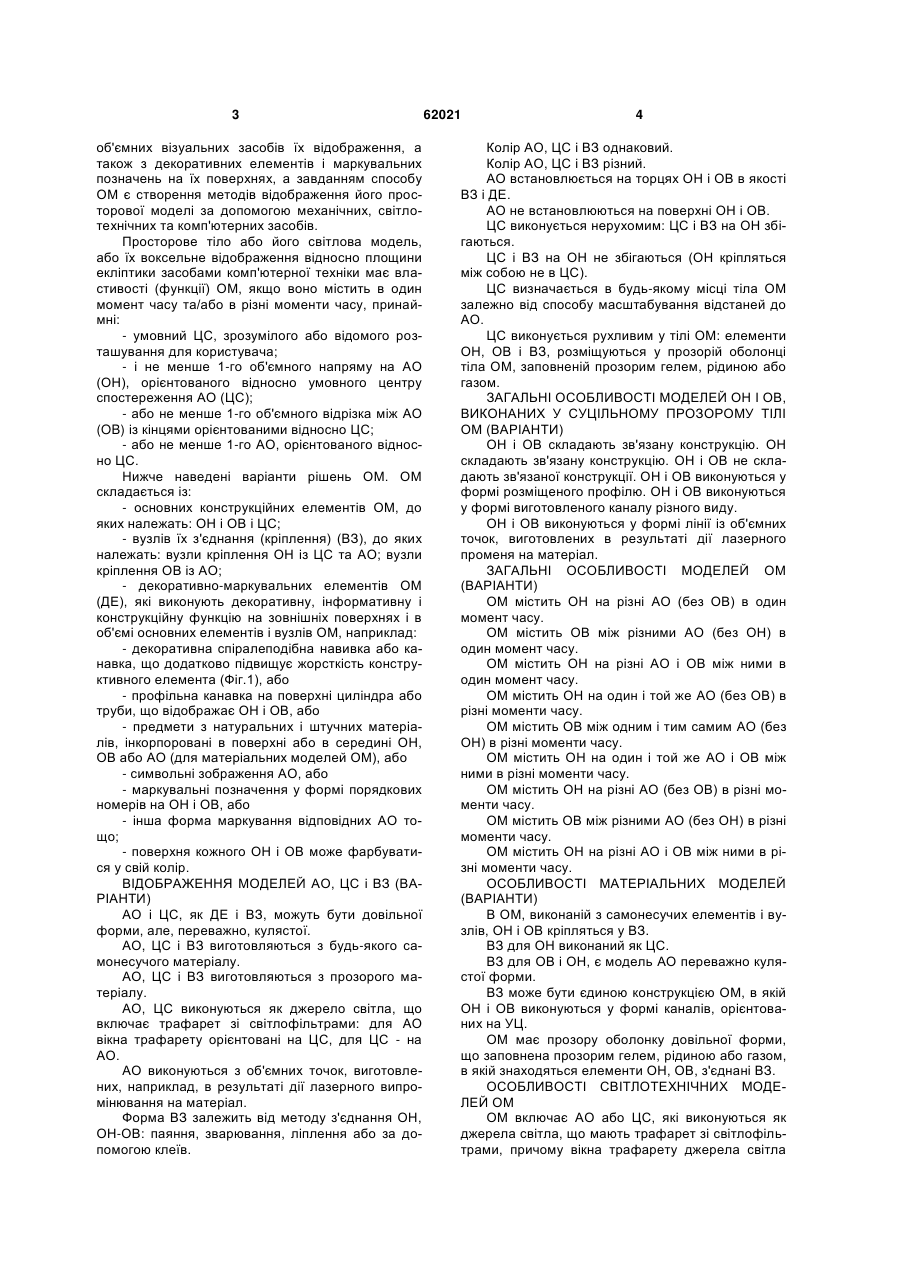 3 62021 4

об'ємних візуальних засобів їх відображення, а також з декоративних елементів і маркувальних позначень на їх поверхнях, а завданням способу ОМ є створення методів відображення його просторової моделі за допомогою механічних, світлотехнічних та комп'ютерних засобів.

Просторове тіло або його світлова модель, або їх воксельне відображення відносно площини екліптики засобами комп'ютерної техніки має властивості (функції) ОМ, якщо воно містить в один момент часу та/або в різні моменти часу, принаймні:

- умовний ЦС, зрозумілого або відомого розташування для користувача;

- і не менше 1-го об'ємного напряму на АО (ОН), орієнтованого відносно умовного центру спостереження АО (ЦС);

- або не менше 1-го об'ємного відрізка між АО (ОВ) із кінцями орієнтованими відносно ЦС;

- або не менше 1-го АО, орієнтованого відносно ЦС.

Нижче наведені варіанти рішень ОМ. ОМ складається із:

- основних конструкційних елементів ОМ, до яких належать: ОН і ОВ і ЦС;

- вузлів їх з'єднання (кріплення) (ВЗ), до яких належать: вузли кріплення ОН із ЦС та АО; вузли кріплення ОВ із АО;

- декоративно-маркувальних елементів ОМ (ДЕ), які виконують декоративну, інформативну і конструкційну функцію на зовнішніх поверхнях і в об'ємі основних елементів і вузлів ОМ, наприклад:

- декоративна спіралеподібна навивка або канавка, що додатково підвищує жорсткість конструктивного елемента (Фіг.1), або

- профільна канавка на поверхні циліндра або труби, що відображає ОН і ОВ, або

- предмети з натуральних і штучних матеріалів, інкорпоровані в поверхні або в середині ОН, ОВ або АО (для матеріальних моделей ОМ), або

- символьні зображення АО, або

- маркувальні позначення у формі порядкових номерів на ОН і ОВ, або

- інша форма маркування відповідних АО тощо;

- поверхня кожного ОН і ОВ може фарбуватися у свій колір.

ВІДОБРАЖЕННЯ МОДЕЛЕЙ АО, ЦС і ВЗ (ВАРІАНТИ)

АО і ЦС, як ДЕ і ВЗ, можуть бути довільної форми, але, переважно, кулястої.

АО, ЦС і ВЗ виготовляються з будь-якого самонесучого матеріалу.

АО, ЦС і ВЗ виготовляються з прозорого матеріалу.

АО, ЦС виконуються як джерело світла, що включає трафарет зі світлофільтрами: для АО вікна трафарету орієнтовані на ЦС, для ЦС - на АО.

АО виконуються з об'ємних точок, виготовлених, наприклад, в результаті дії лазерного випромінювання на матеріал.

Форма ВЗ залежить від методу з'єднання ОН, ОН-ОВ: паяння, зварювання, ліплення або за допомогою клеїв.

Колір АО, ЦС і ВЗ однаковий.

Колір АО, ЦС і ВЗ різний.

АО встановлюється на торцях ОН і ОВ в якості ВЗ і ДЕ.

АО не встановлюються на поверхні ОН і ОВ.

ЦС виконується нерухомим: ЦС і ВЗ на ОН збігаються.

ЦС і ВЗ на ОН не збігаються (ОН кріпляться між собою не в ЦС).

ЦС визначається в будь-якому місці тіла ОМ залежно від способу масштабування відстаней до АО.

ЦС виконується рухливим у тілі ОМ: елементи ОН, ОВ і ВЗ, розміщуються у прозорій оболонці тіла ОМ, заповненій прозорим гелем, рідиною або газом.

ЗАГАЛЬНІ ОСОБЛИВОСТІ МОДЕЛЕЙ ОН І ОВ, ВИКОНАНИХ У СУЦІЛЬНОМУ ПРОЗОРОМУ ТІЛІ ОМ (ВАРІАНТИ)

ОН і ОВ складають зв'язану конструкцію. ОН складають зв'язану конструкцію. ОН і ОВ не складають зв'язаної конструкції. ОН і ОВ виконуються у формі розміщеного профілю. ОН і ОВ виконуються у формі виготовленого каналу різного виду.

ОН і ОВ виконуються у формі лінії із об'ємних точок, виготовлених в результаті дії лазерного променя на матеріал.

ЗАГАЛЬНІ ОСОБЛИВОСТІ МОДЕЛЕЙ ОМ (ВАРІАНТИ)

ОМ містить ОН на різні АО (без ОВ) в один момент часу.

ОМ містить ОВ між різними АО (без ОН) в один момент часу.

ОМ містить ОН на різні АО і ОВ між ними в один момент часу.

ОМ містить ОН на один і той же АО (без ОВ) в різні моменти часу.

ОМ містить ОВ між одним і тим самим АО (без ОН) в різні моменти часу.

ОМ містить ОН на один і той же АО і ОВ між ними в різні моменти часу.

ОМ містить ОН на різні АО (без ОВ) в різні моменти часу.

ОМ містить ОВ між різними АО (без ОН) в різні моменти часу.

ОМ містить ОН на різні АО і ОВ між ними в різні моменти часу.

ОСОБЛИВОСТІ МАТЕРІАЛЬНИХ МОДЕЛЕЙ (ВАРІАНТИ)

В ОМ, виконаній з самонесучих елементів і вузлів, ОН і ОВ кріпляться у ВЗ.

ВЗ для ОН виконаний як ЦС.

ВЗ для ОВ і ОН, є модель АО переважно кулястої форми.

ВЗ може бути єдиною конструкцією ОМ, в якій ОН і ОВ виконуються у формі каналів, орієнтованих на УЦ.

ОМ має прозору оболонку довільної форми, що заповнена прозорим гелем, рідиною або газом, в якій знаходяться елементи ОН, ОВ, з'єднані ВЗ.

ОСОБЛИВОСТІ СВІТЛОТЕХНІЧНИХ МОДЕЛЕЙ ОМ

ОМ включає АО або ЦС, які виконуються як джерела світла, що мають трафарет зі світлофільтрами, причому вікна трафарету джерела світла